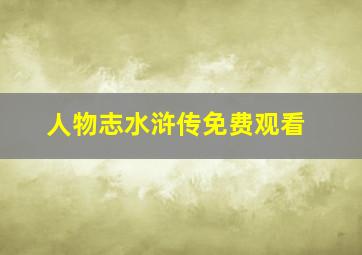 人物志水浒传免费观看